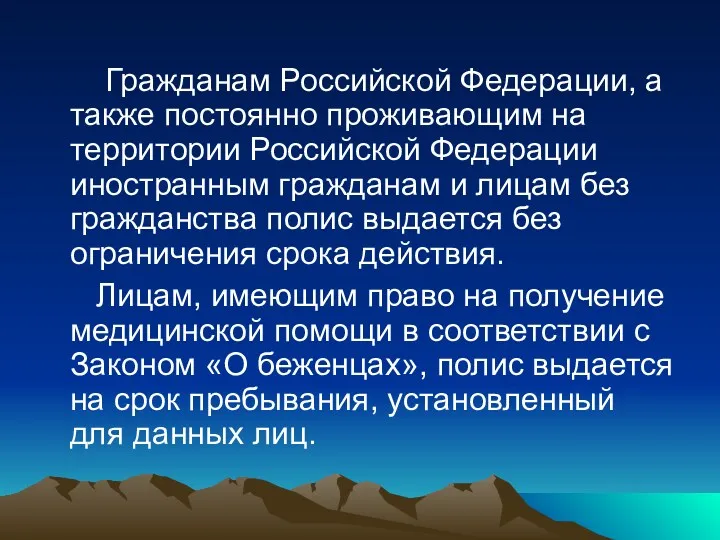 Гражданам Российской Федерации, а также постоянно проживающим на территории Российской Федерации иностранным гражданам и лицам без гражданства полис выдается без ограничения срока действия.

Лицам, имеющим право на получение медицинской помощи в соответствии с Законом «О беженцах», полис выдается на срок пребывания, установленный для данных лиц.